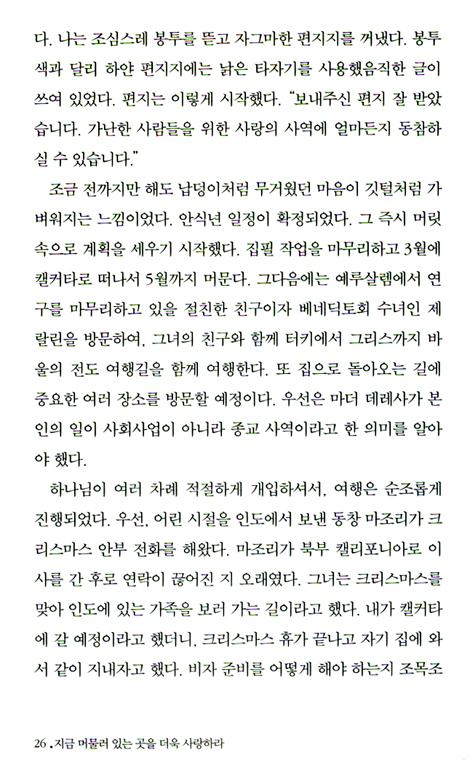 다. 나는 조심스레 봉투를 뜯고 자그마한 편지지를 꺼냈다. 봉투 색과 달리 하얀 편지지에는 낡은 타자기를 사용했음직한 글이 쓰여 있었다. 편지는 이렇게 시작했다. "보내주신 편지 잘 받았습니다. 가난한 사람들을 위한 사랑의 사역에 얼마든지 동참하실 수 있습니다."

조금 전까지만 해도 납덩이처럼 무거웠던 마음이 깃털처럼 가벼워지는 느낌이었다. 안식년 일정이 확정되었다. 그 즉시 머릿속으로 계획을 세우기 시작했다. 집필 작업을 마무리하고 3월에 캘커타로 떠나서 5월까지 머문다. 그다음에는 예루살렘에서 연구를 마무리하고 있을 절친한 친구이자 베네딕토회 수녀인 제랄린을 방문하여, 그녀의 친구와 함께 터키에서 그리스까지 바울의 전도 여행길을 함께 여행한다. 또 집으로 돌아오는 길에 중요한 여러 장소를 방문할 예정이다. 우선은 마더 데레사가 본인의 일이 사회사업이 아니라 종교 사역이라고 한 의미를 알아야 했다.

하나님이 여러 차례 적절하게 개입하셔서, 여행은 순조롭게 진행되었다. 우선, 어린 시절을 인도에서 보낸 동창 마조리가 크리스마스 안부 전화를 해왔다. 마조리가 북부 캘리포니아로 이사를 간 후로 연락이 끊어진 지 오래였다. 그녀는 크리스마스를 맞아 인도에 있는 가족을 보러 가는 길이라고 했다. 내가 캘커타에 갈 예정이라고 했더니, 크리스마스 휴가 끝나고 자기 집에 와서 같이 지내자고 했다. 비자 준비를 어떻게 해야 하는지 조목조

26 . 지금 머물러 있는 곳을 더욱 사랑하라